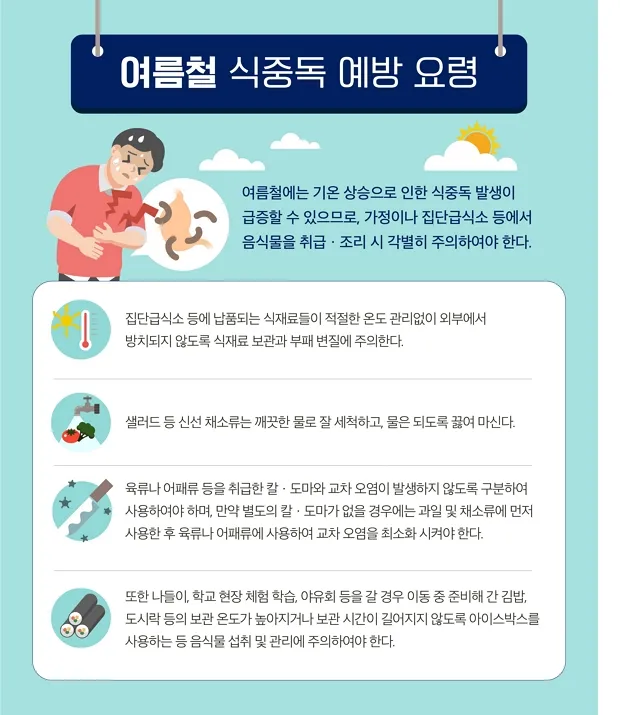 여름철 식중독 예방 요령

여름철에는 기온 상승으로 인한 식중독 발생이 급증할 수 있으므로, 가정이나 집단급식소 등에서 음식물을 취급 · 조리 시 각별히 주의하여야 한다.

집단급식소 등에 납품되는 식재료들이 적절한 온도 관리없이 외부에서 방치되지 않도록 식재료 보관과 부패 변질에 주의한다.

샐러드 등 신선 채소류는 깨끗한 물로 잘 세척하고, 물은 되도록 끓여 마신다.

육류나 어패류 등을 취급한 칼 · 도마와 교차 오염이 발생하지 않도록 구분하여 사용하여야 하며, 만약 별도의 칼 · 도마가 없을 경우에는 과일 및 채소류에 먼저 사용한 후 육류나 어패류에 사용하여 교차 오염을 최소화 시켜야 한다.

또한 나들이, 학교 현장 체험 학습, 야유회 등을 갈 경우 이동 중 준비해 간 김밥, 도시락 등의 보관 온도가 높아지거나 보관 시간이 길어지지 않도록 아이스박스를 사용하는 등 음식물 섭취 및 관리에 주의하여야 한다.